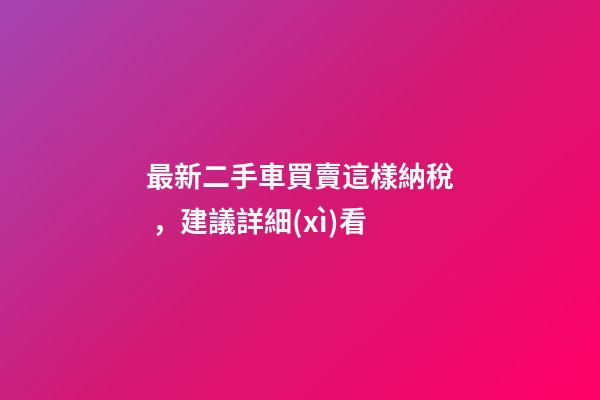 最新二手車買賣這樣納稅，建議詳細(xì)看